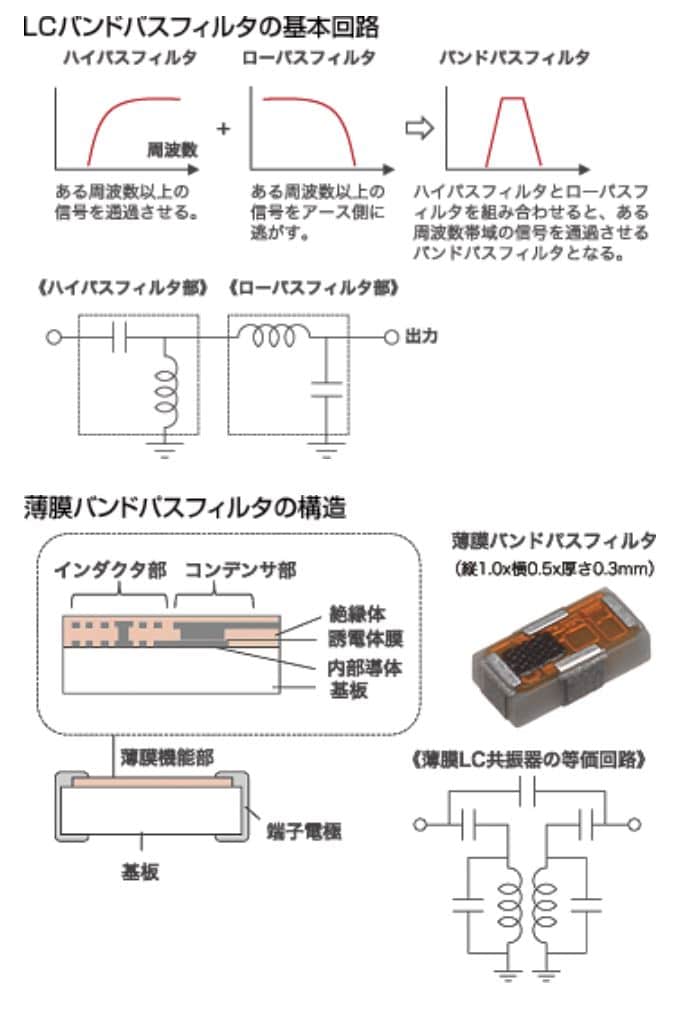 LCバンドパスフィルタの基本回路

ハイパスフィルタ

周波数

ある周波数以上の信号を通過させる。

+

ローパスフィルタ

ある周波数以上の信号をアース側に逃がす。

⇨

バンドパスフィルタ

ハイパスフィルタとローパスフィルタを組み合わせると、ある周波数帯域の信号を通過させるバンドパスフィルタとなる。

《ハイパスフィルタ部》 《ローパスフィルタ部》

出力

薄膜バンドパスフィルタの構造

インダクタ部 コンデンサ部

絶縁体
誘電体膜
内部導体
基板

薄膜機能部

端子電極

基板

薄膜バンドパスフィルタ
（縦1.0x横0.5x厚さ0.3mm）

《薄膜LC共振器の等価回路》